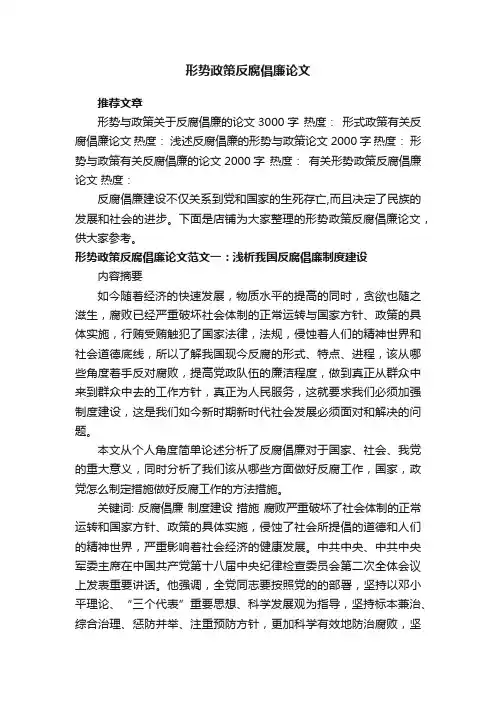 形势政策反腐倡廉论文

推荐文章

形势与政策关于反腐倡廉的论文 3000 字 热度： 形式政策有关反腐倡廉论文 热度： 浅述反腐倡廉的形势与政策论文 2000 字 热度： 形势与政策有关反腐倡廉的论文 2000 字 热度： 有关形势政策反腐倡廉论文 热度：

反腐倡廉建设不仅关系到党和国家的生死存亡,而且决定了民族的发展和社会的进步。下面是店铺为大家整理的形势政策反腐倡廉论文，供大家参考。

形势政策反腐倡廉论文范文一：浅析我国反腐倡廉制度建设

内容摘要

如今随着经济的快速发展，物质水平的提高的同时，贪欲也随之滋生，腐败已经严重破坏社会体制的正常运转与国家方针、政策的具体实施，行贿受贿触犯了国家法律，法规，侵蚀着人们的精神世界和社会道德底线，所以了解我国现今反腐的形式、特点、进程，该从哪些角度着手反对腐败，提高党政队伍的廉洁程度，做到真正从群众中来到群众中去的工作方针，真正为人民服务，这就要求我们必须加强制度建设，这是我们如今新时期新时代社会发展必须面对和解决的问题。

本文从个人角度简单论述分析了反腐倡廉对于国家、社会、我党的重大意义，同时分析了我们该从哪些方面做好反腐工作，国家，政党怎么制定措施做好反腐工作的方法措施。

关键词: 反腐倡廉 制度建设 措施 腐败严重破坏了社会体制的正常运转和国家方针、政策的具体实施，侵蚀了社会所提倡的道德和人们的精神世界，严重影响着社会经济的健康发展。中共中央、中共中央军委主席在中国共产党第十八届中央纪律检查委员会第二次全体会议上发表重要讲话。他强调，全党同志要按照党的的部署，坚持以邓小平理论、“三个代表”重要思想、科学发展观为指导，坚持标本兼治、综合治理、惩防并举、注重预防方针，更加科学有效地防治腐败，坚